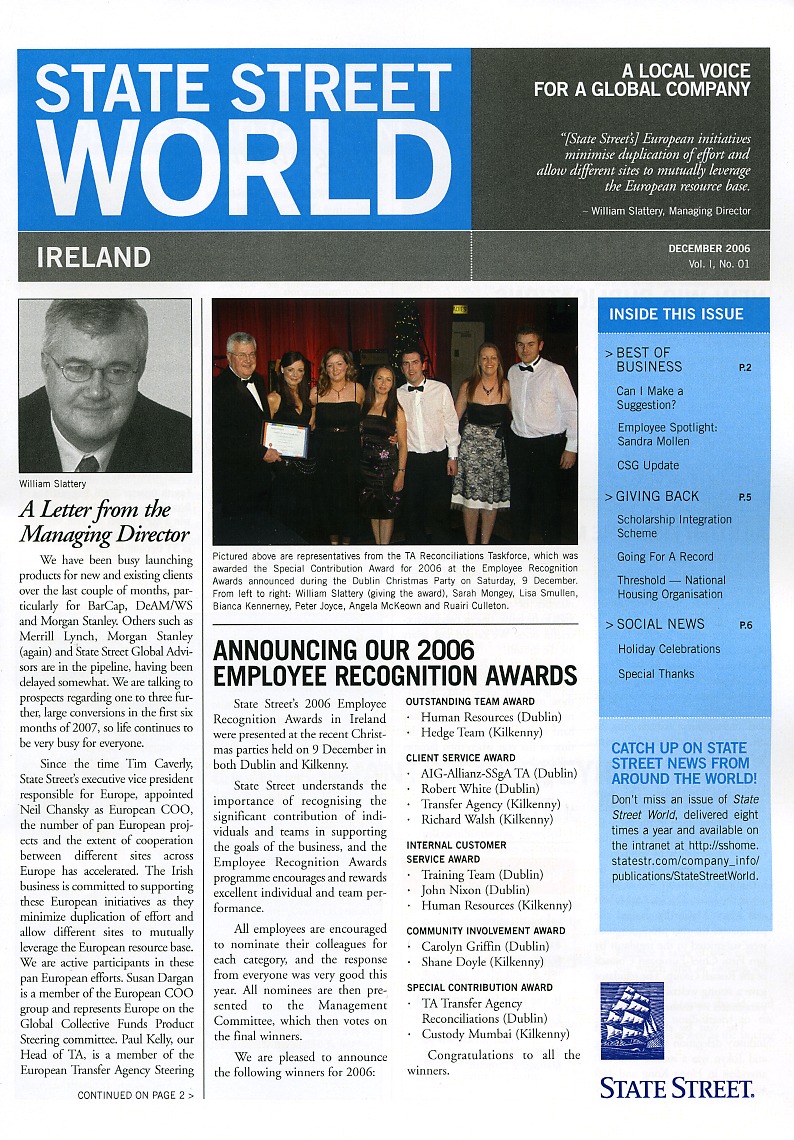 STATE STREET WORLD

A LOCAL VOICE FOR A GLOBAL COMPANY

"[State Street's] European initiatives minimise duplication of effort and allow different sites to mutually leverage the European resource base.

– William Slattery, Managing Director

IRELAND

DECEMBER 2006
Vol. I, No. 01

William Slattery

A Letter from the Managing Director

We have been busy launching products for new and existing clients over the last couple of months, particularly for BarCap, DeAM/WS and Morgan Stanley. Others such as Merrill Lynch, Morgan Stanley (again) and State Street Global Advisors are in the pipeline, having been delayed somewhat. We are talking to prospects regarding one to three further, large conversions in the first six months of 2007, so life continues to be very busy for everyone.

Since the time Tim Caverly, State Street's executive vice president responsible for Europe, appointed Neil Chansky as European COO, the number of pan European projects and the extent of cooperation between different sites across Europe has accelerated. The Irish business is committed to supporting these European initiatives as they minimize duplication of effort and allow different sites to mutually leverage the European resource base. We are active participants in these pan European efforts. Susan Dargan is a member of the European COO group and represents Europe on the Global Collective Funds Product Steering committee. Paul Kelly, our Head of TA, is a member of the European Transfer Agency Steering

CONTINUED ON PAGE 2 >

Pictured above are representatives from the TA Reconciliations Taskforce, which was awarded the Special Contribution Award for 2006 at the Employee Recognition Awards announced during the Dublin Christmas Party on Saturday, 9 December. From left to right: William Slattery (giving the award), Sarah Mongey, Lisa Smullen, Bianca Kennerney, Peter Joyce, Angela McKeown and Ruairi Culleton.

ANNOUNCING OUR 2006 EMPLOYEE RECOGNITION AWARDS

State Street's 2006 Employee Recognition Awards in Ireland were presented at the recent Christmas parties held on 9 December in both Dublin and Kilkenny.

State Street understands the importance of recognising the significant contribution of individuals and teams in supporting the goals of the business, and the Employee Recognition Awards programme encourages and rewards excellent individual and team performance.

All employees are encouraged to nominate their colleagues for each category, and the response from everyone was very good this year. All nominees are then presented to the Management Committee, which then votes on the final winners.

We are pleased to announce the following winners for 2006:

OUTSTANDING TEAM AWARD
· Human Resources (Dublin)
· Hedge Team (Kilkenny)

CLIENT SERVICE AWARD
· AIG-Allianz-SSgA TA (Dublin)
· Robert White (Dublin)
· Transfer Agency (Kilkenny)
· Richard Walsh (Kilkenny)

INTERNAL CUSTOMER SERVICE AWARD
· Training Team (Dublin)
· John Nixon (Dublin)
· Human Resources (Kilkenny)

COMMUNITY INVOLVEMENT AWARD
· Carolyn Griffin (Dublin)
· Shane Doyle (Kilkenny)

SPECIAL CONTRIBUTION AWARD
· TA Transfer Agency Reconciliations (Dublin)
· Custody Mumbai (Kilkenny)

Congratulations to all the winners.

INSIDE THIS ISSUE

> BEST OF BUSINESS P.2
Can I Make a Suggestion?
Employee Spotlight: Sandra Mollen
CSG Update

> GIVING BACK P.5
Scholarship Integration Scheme
Going For A Record
Threshold — National Housing Organisation

> SOCIAL NEWS P.6
Holiday Celebrations
Special Thanks

CATCH UP ON STATE STREET NEWS FROM AROUND THE WORLD!

Don't miss an issue of State Street World, delivered eight times a year and available on the intranet at http://sshome.statestr.com/company_info/publications/StateStreetWorld.

STATE STREET.